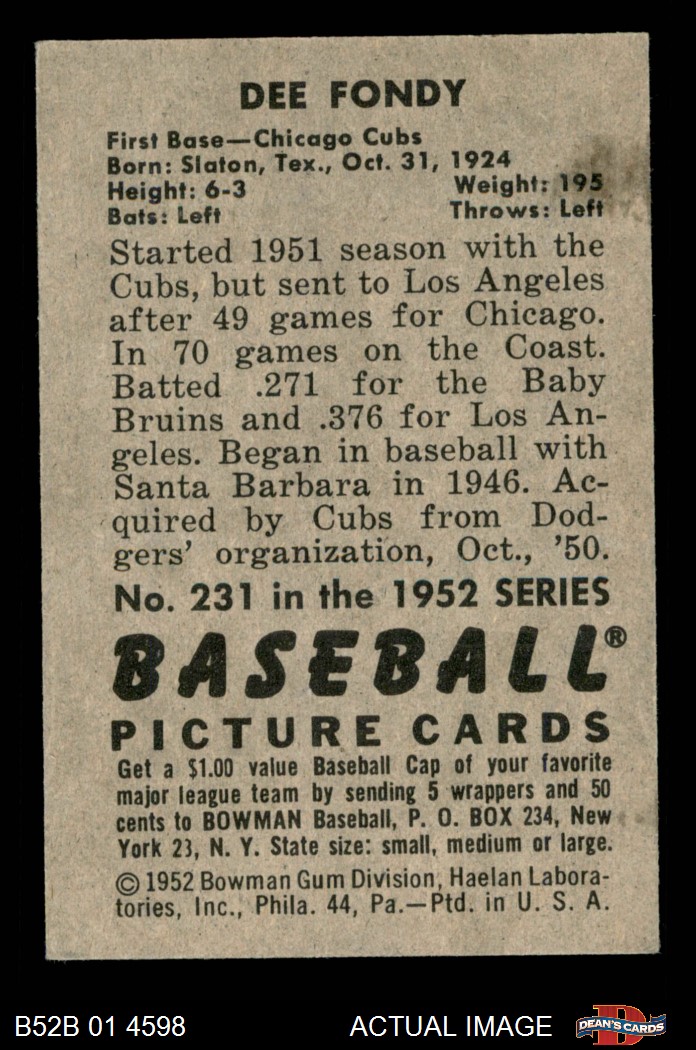 DEE FONDY

First Base—Chicago Cubs
Born: Slaton, Tex., Oct. 31, 1924
Height: 6-3
Weight: 195
Bats: Left
Throws: Left

Started 1951 season with the Cubs, but sent to Los Angeles after 49 games for Chicago. In 70 games on the Coast. Batted .271 for the Baby Bruins and .376 for Los Angeles. Began in baseball with Santa Barbara in 1946. Acquired by Cubs from Dodgers' organization, Oct., '50.

No. 231 in the 1952 SERIES

BASEBALL®

PICTURE CARDS

Get a $1.00 value Baseball Cap of your favorite major league team by sending 5 wrappers and 50 cents to BOWMAN Baseball, P. O. BOX 234, New York 23, N. Y. State size: small, medium or large.

© 1952 Bowman Gum Division, Haelan Laboratories, Inc., Phila. 44, Pa.—Ptd. in U. S. A.

B52B 01 4598

ACTUAL IMAGE

DEAN'S CARDS